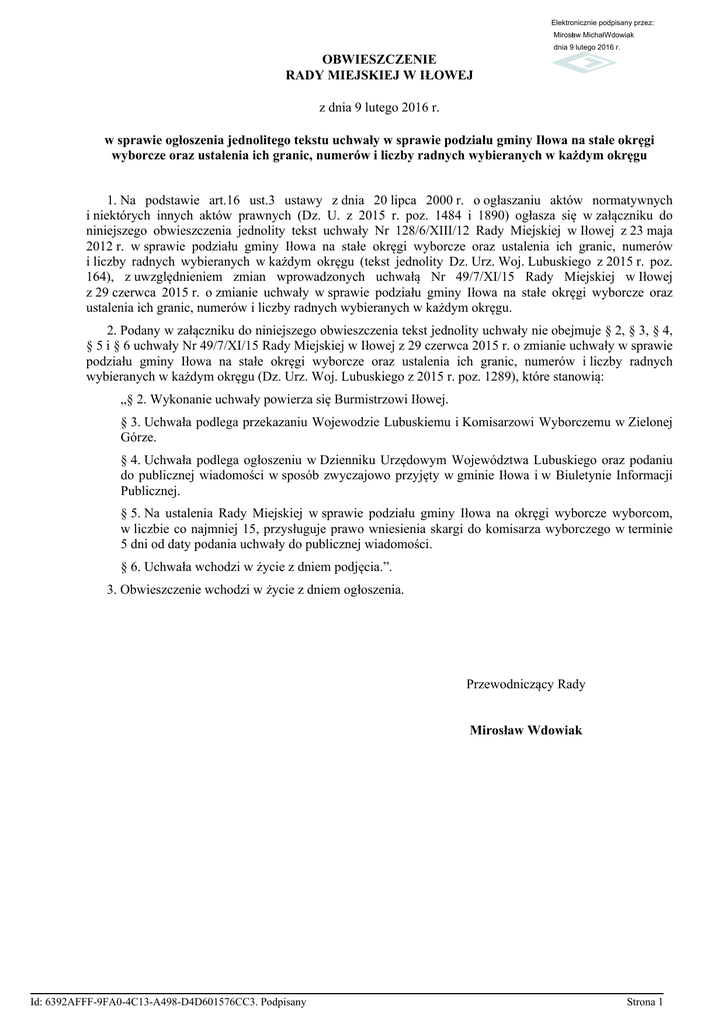 Elektronicznie podpisany przez:
Mirosław MichałWdowiak
dnia 9 lutego 2016 r.

OBWIESZCZENIE
RADY MIEJSKIEJ W IŁOWEJ

z dnia 9 lutego 2016 r.

w sprawie ogłoszenia jednolitego tekstu uchwały w sprawie podziału gminy Iłowa na stałe okręgi wyborcze oraz ustalenia ich granic, numerów i liczby radnych wybieranych w każdym okręgu

1. Na podstawie art.16 ust.3 ustawy z dnia 20 lipca 2000 r. o ogłaszaniu aktów normatywnych i niektórych innych aktów prawnych (Dz. U. z 2015 r. poz. 1484 i 1890) ogłasza się w załączniku do niniejszego obwieszczenia jednolity tekst uchwały Nr 128/6/XIII/12 Rady Miejskiej w Iłowej z 23 maja 2012 r. w sprawie podziału gminy Iłowa na stałe okręgi wyborcze oraz ustalenia ich granic, numerów i liczby radnych wybieranych w każdym okręgu (tekst jednolity Dz. Urz. Woj. Lubuskiego z 2015 r. poz. 164), z uwzględnieniem zmian wprowadzonych uchwałą Nr 49/7/XI/15 Rady Miejskiej w Iłowej z 29 czerwca 2015 r. o zmianie uchwały w sprawie podziału gminy Iłowa na stałe okręgi wyborcze oraz ustalenia ich granic, numerów i liczby radnych wybieranych w każdym okręgu.

2. Podany w załączniku do niniejszego obwieszczenia tekst jednolity uchwały nie obejmuje § 2, § 3, § 4, § 5 i § 6 uchwały Nr 49/7/XI/15 Rady Miejskiej w Iłowej z 29 czerwca 2015 r. o zmianie uchwały w sprawie podziału gminy Iłowa na stałe okręgi wyborcze oraz ustalenia ich granic, numerów i liczby radnych wybieranych w każdym okręgu (Dz. Urz. Woj. Lubuskiego z 2015 r. poz. 1289), które stanowią:

„§ 2. Wykonanie uchwały powierza się Burmistrzowi Iłowej.

§ 3. Uchwała podlega przekazaniu Wojewodzie Lubuskiemu i Komisarzowi Wyborczemu w Zielonej Górze.

§ 4. Uchwała podlega ogłoszeniu w Dzienniku Urzędowym Województwa Lubuskiego oraz podaniu do publicznej wiadomości w sposób zwyczajowo przyjęty w gminie Iłowa i w Biuletynie Informacji Publicznej.

§ 5. Na ustalenia Rady Miejskiej w sprawie podziału gminy Iłowa na okręgi wyborcze wyborcom, w liczbie co najmniej 15, przysługuje prawo wniesienia skargi do komisarza wyborczego w terminie 5 dni od daty podania uchwały do publicznej wiadomości.

§ 6. Uchwała wchodzi w życie z dniem podjęcia.”.

3. Obwieszczenie wchodzi w życie z dniem ogłoszenia.

Przewodniczący Rady

Mirosław Wdowiak

Id: 6392AFFF-9FA0-4C13-A498-D4D601576CC3. Podpisany

Strona 1